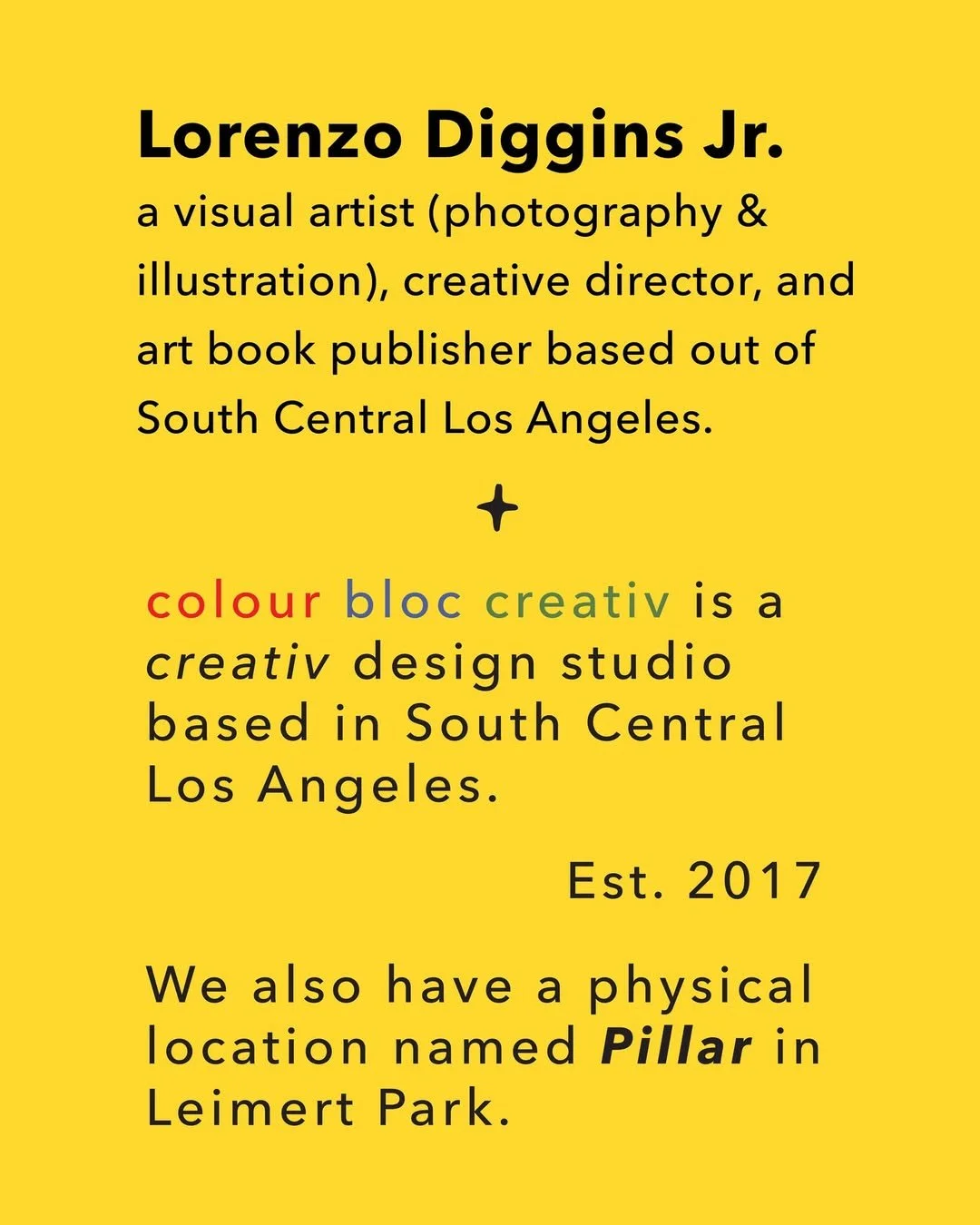 Lorenzo Diggins Jr.

a visual artist (photography & illustration), creative director, and art book publisher based out of South Central Los Angeles.

colour bloc creativ is a creativ design studio based in South Central Los Angeles.

Est. 2017

We also have a physical location named Pillar in Leimert Park.